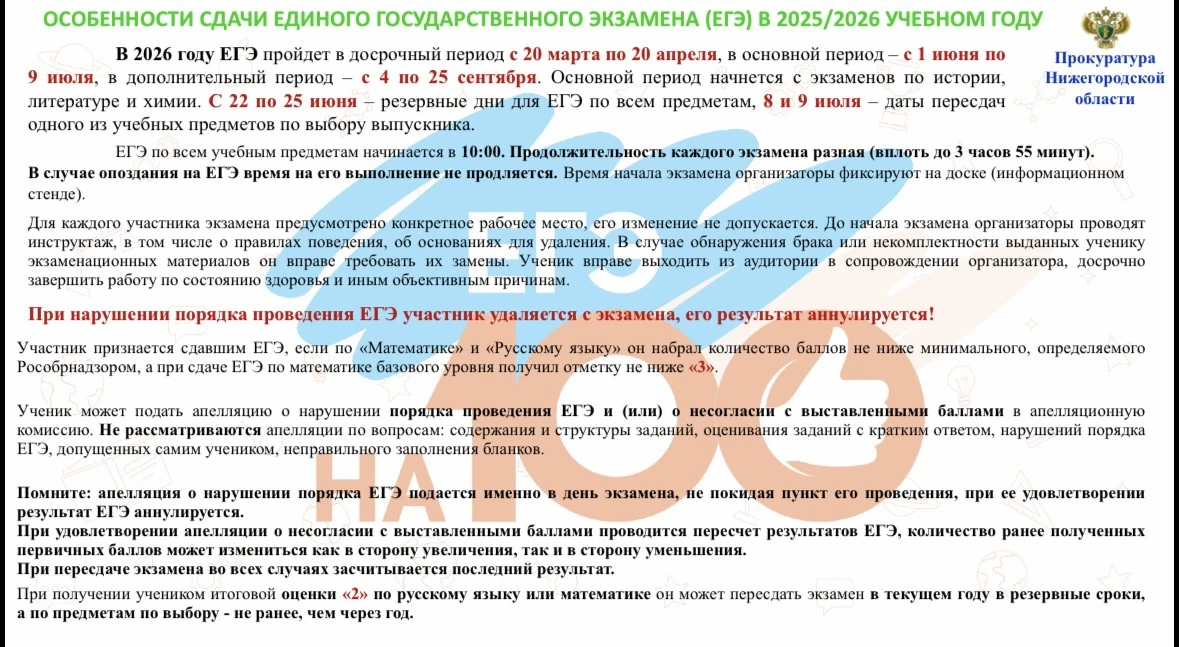 ОСОБЕННОСТИ СДАЧИ ЕДИНОГО ГОСУДАРСТВЕННОГО ЭКЗАМЕНА (ЕГЭ) В 2025/2026 УЧЕБНОМ ГОДУ

Прокуратура Нижегородской области

В 2026 году ЕГЭ пройдет в досрочный период с 20 марта по 20 апреля, в основной период – с 1 июня по 9 июля, в дополнительный период – с 4 по 25 сентября. Основной период начнется с экзаменов по истории, литературе и химии. С 22 по 25 июня – резервные дни для ЕГЭ по всем предметам, 8 и 9 июля – даты пересдач одного из учебных предметов по выбору выпускника.

ЕГЭ по всем учебным предметам начинается в 10:00. Продолжительность каждого экзамена разная (вплоть до 3 часов 55 минут). В случае опоздания на ЕГЭ время на его выполнение не продляется. Время начала экзамена организаторы фиксируют на доске (информационном стенде).

Для каждого участника экзамена предусмотрено конкретное рабочее место, его изменение не допускается. До начала экзамена организаторы проводят инструктаж, в том числе о правилах поведения, об основаниях для удаления. В случае обнаружения брака или некомплектности выданных ученику экзаменационных материалов он вправе требовать их замены. Ученик вправе выходить из аудитории в сопровождении организатора, досрочно завершить работу по состоянию здоровья и иным объективным причинам.

При нарушении порядка проведения ЕГЭ участник удаляется с экзамена, его результат аннулируется!

Участник признается сдавшим ЕГЭ, если по «Математике» и «Русскому языку» он набрал количество баллов не ниже минимального, определяемого Рособрнадзором, а при сдаче ЕГЭ по математике базового уровня получил отметку не ниже «3».

Ученик может подать апелляцию о нарушении порядка проведения ЕГЭ и (или) о несогласии с выставленными баллами в апелляционную комиссию. Не рассматриваются апелляции по вопросам: содержания и структуры заданий, оценивания заданий с кратким ответом, нарушений порядка ЕГЭ, допущенных самим учеником, неправильного заполнения бланков.

Помните: апелляция о нарушении порядка ЕГЭ подается именно в день экзамена, не покидая пункт его проведения, при ее удовлетворении результат ЕГЭ аннулируется.
При удовлетворении апелляции о несогласии с выставленными баллами проводится пересчет результатов ЕГЭ, количество ранее полученных первичных баллов может измениться как в сторону увеличения, так и в сторону уменьшения.
При пересдаче экзамена во всех случаях засчитывается последний результат.

При получении учеником итоговой оценки «2» по русскому языку или математике он может пересдать экзамен в текущем году в резервные сроки, а по предметам по выбору - не ранее, чем через год.

ЕГЭ НА 100